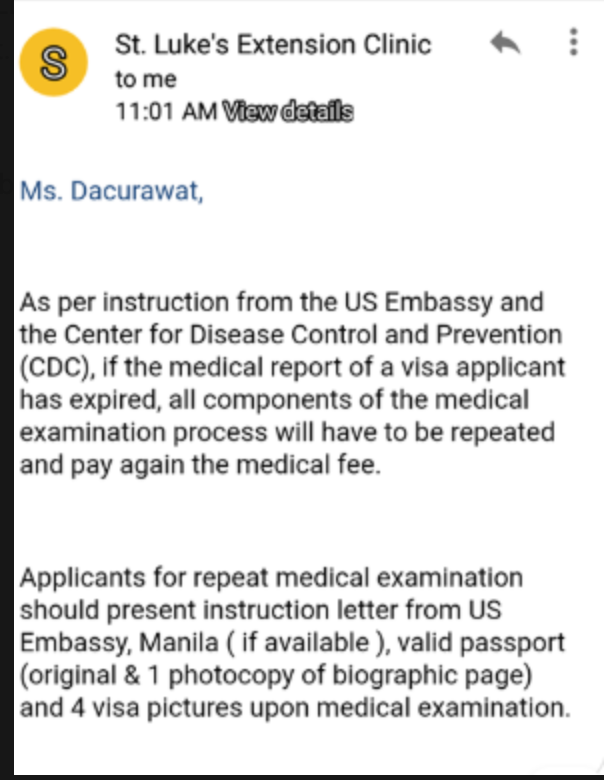 S

St. Luke's Extension Clinic
to me
11:01 AM View details

Ms. Dacurawat,

As per instruction from the US Embassy and the Center for Disease Control and Prevention (CDC), if the medical report of a visa applicant has expired, all components of the medical examination process will have to be repeated and pay again the medical fee.

Applicants for repeat medical examination should present instruction letter from US Embassy, Manila ( if available ), valid passport (original & 1 photocopy of biographic page) and 4 visa pictures upon medical examination.